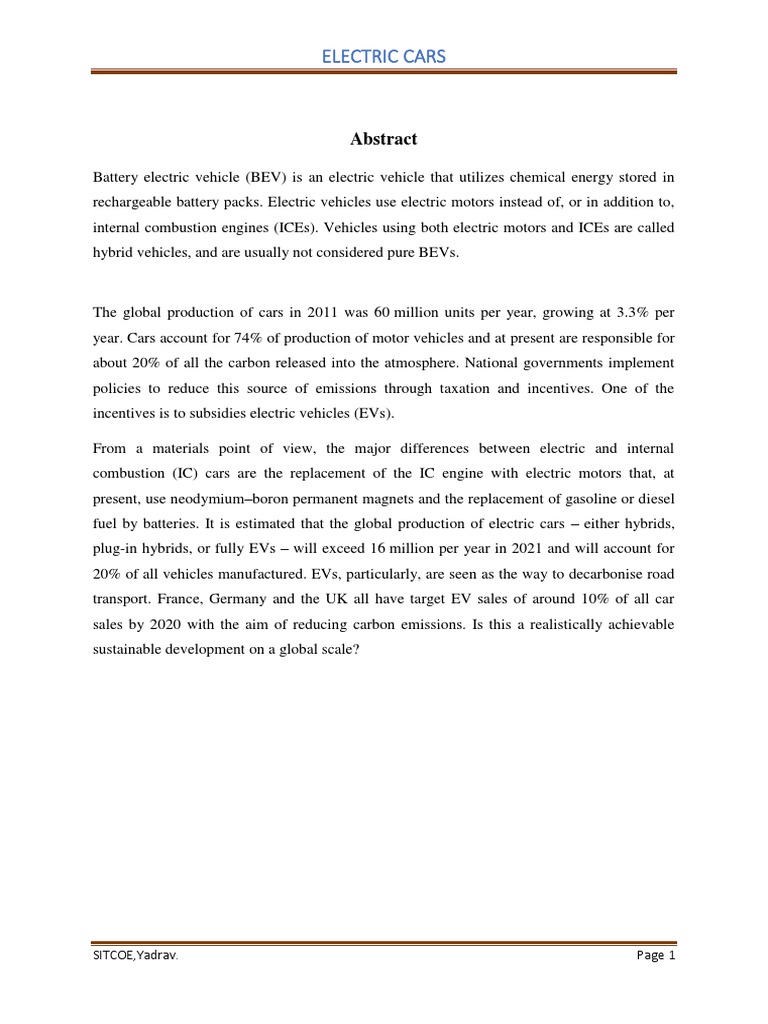 ELECTRIC CARS

Abstract

Battery electric vehicle (BEV) is an electric vehicle that utilizes chemical energy stored in rechargeable battery packs. Electric vehicles use electric motors instead of, or in addition to, internal combustion engines (ICEs). Vehicles using both electric motors and ICEs are called hybrid vehicles, and are usually not considered pure BEVs.

The global production of cars in 2011 was 60 million units per year, growing at 3.3% per year. Cars account for 74% of production of motor vehicles and at present are responsible for about 20% of all the carbon released into the atmosphere. National governments implement policies to reduce this source of emissions through taxation and incentives. One of the incentives is to subsidies electric vehicles (EVs).

From a materials point of view, the major differences between electric and internal combustion (IC) cars are the replacement of the IC engine with electric motors that, at present, use neodymium–boron permanent magnets and the replacement of gasoline or diesel fuel by batteries. It is estimated that the global production of electric cars – either hybrids, plug-in hybrids, or fully EVs – will exceed 16 million per year in 2021 and will account for 20% of all vehicles manufactured. EVs, particularly, are seen as the way to decarbonise road transport. France, Germany and the UK all have target EV sales of around 10% of all car sales by 2020 with the aim of reducing carbon emissions. Is this a realistically achievable sustainable development on a global scale?

SITCOE,Yadrav.

Page 1